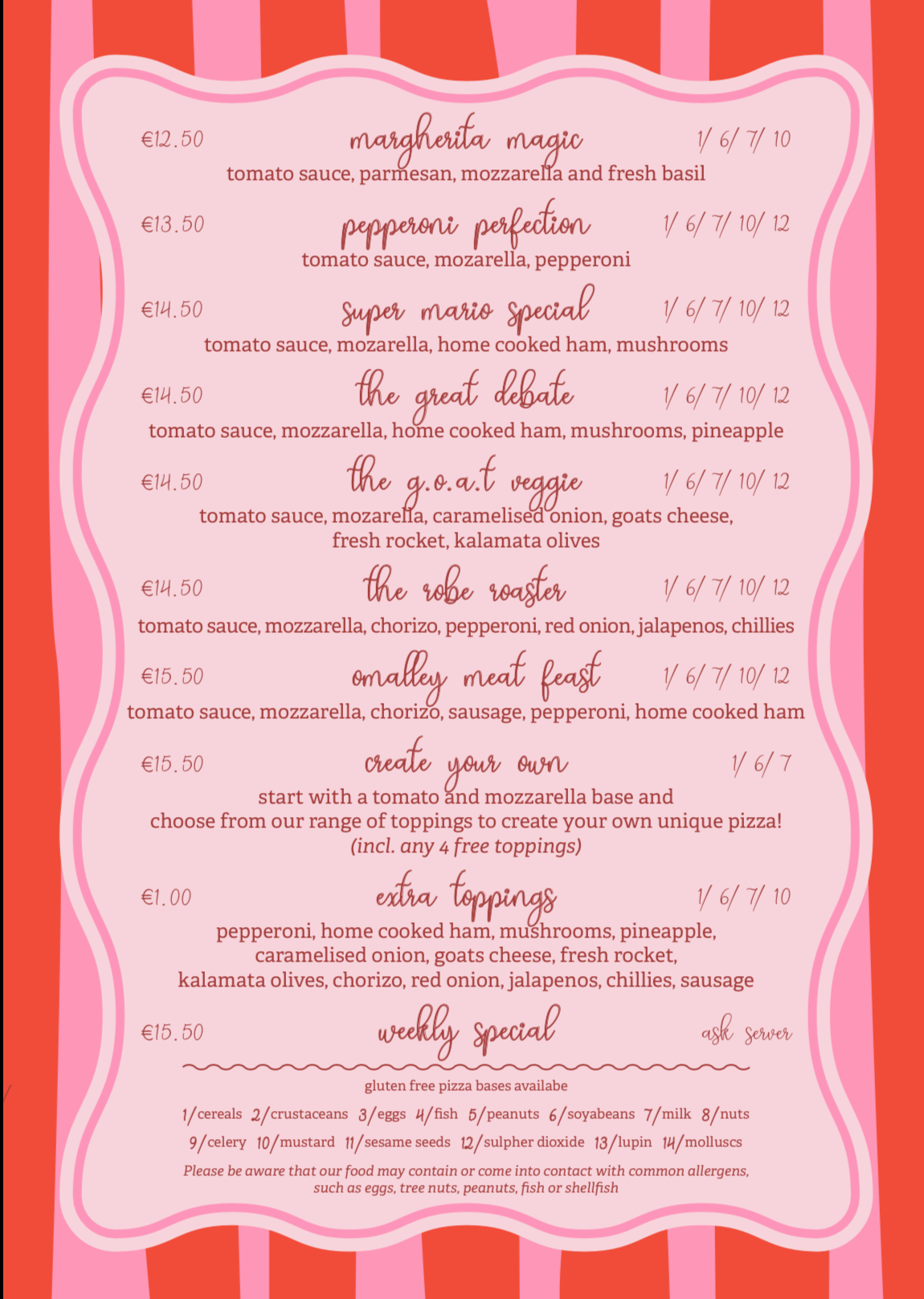 €12.50 margherita magic 1/ 6/ 7/ 10
tomato sauce, parmesan, mozzarella and fresh basil

€13.50 pepperoni perfection 1/ 6/ 7/ 10/ 12
tomato sauce, mozarella, pepperoni

€14.50 super mario special 1/ 6/ 7/ 10/ 12
tomato sauce, mozarella, home cooked ham, mushrooms

€14.50 the great debate 1/ 6/ 7/ 10/ 12
tomato sauce, mozzarella, home cooked ham, mushrooms, pineapple

€14.50 the g.o.a.t veggie 1/ 6/ 7/ 10/ 12
tomato sauce, mozarella, caramelised onion, goats cheese, fresh rocket, kalamata olives

€14.50 the robe roaster 1/ 6/ 7/ 10/ 12
tomato sauce, mozzarella, chorizo, pepperoni, red onion, jalapenos, chillies

€15.50 omalley meat feast 1/ 6/ 7/ 10/ 12
tomato sauce, mozzarella, chorizo, sausage, pepperoni, home cooked ham

€15.50 create your own 1/ 6/ 7
start with a tomato and mozzarella base and choose from our range of toppings to create your own unique pizza!
(incl. any 4 free toppings)

€1.00 extra toppings 1/ 6/ 7/ 10
pepperoni, home cooked ham, mushrooms, pineapple, caramelised onion, goats cheese, fresh rocket, kalamata olives, chorizo, red onion, jalapenos, chillies, sausage

€15.50 weekly special ask server

gluten free pizza bases availabe

1/cereals 2/crustaceans 3/eggs 4/fish 5/peanuts 6/soyabeans 7/milk 8/nuts
9/celery 10/mustard 11/sesame seeds 12/sulpher dioxide 13/lupin 14/molluscs

Please be aware that our food may contain or come into contact with common allergens, such as eggs, tree nuts, peanuts, fish or shellfish